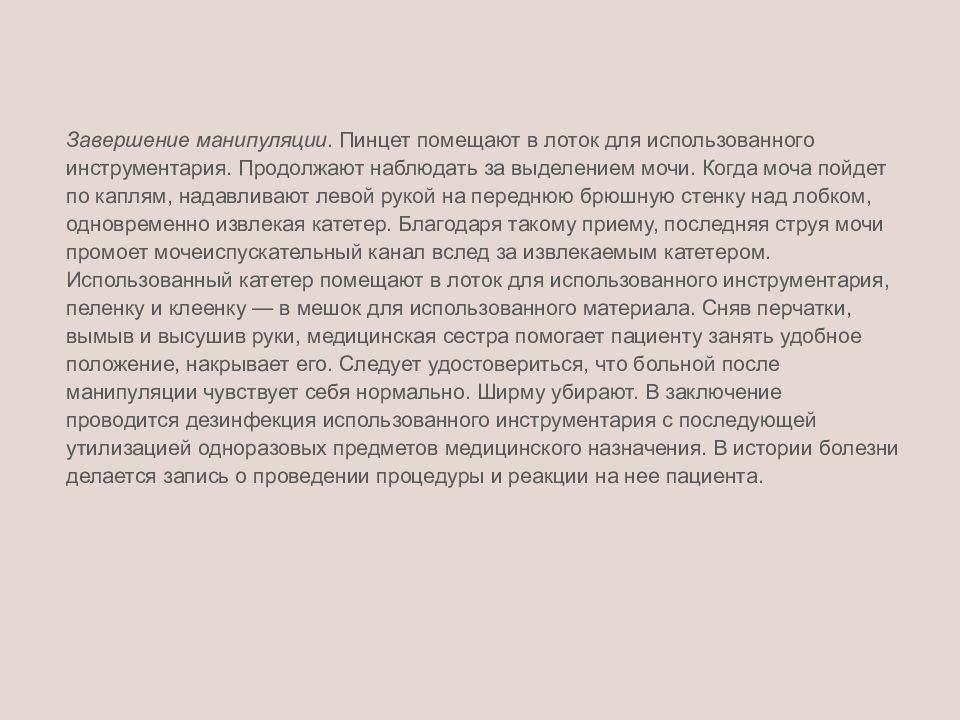 Завершение манипуляции. Пинцет помещают в лоток для использованного инструментария. Продолжают наблюдать за выделением мочи. Когда моча пойдет по каплям, надавливают левой рукой на переднюю брюшную стенку над лобком, одновременно извлекая катетер. Благодаря такому приему, последняя струя мочи промоет мочеиспускательный канал вслед за извлекаемым катетером. Использованный катетер помещают в лоток для использованного инструментария, пеленку и клеенку — в мешок для использованного материала. Сняв перчатки, вымыв и высушив руки, медицинская сестра помогает пациенту занять удобное положение, накрывает его. Следует удостовериться, что больной после манипуляции чувствует себя нормально. Ширму убирают. В заключение проводится дезинфекция использованного инструментария с последующей утилизацией одноразовых предметов медицинского назначения. В истории болезни делается запись о проведении процедуры и реакции на нее пациента.